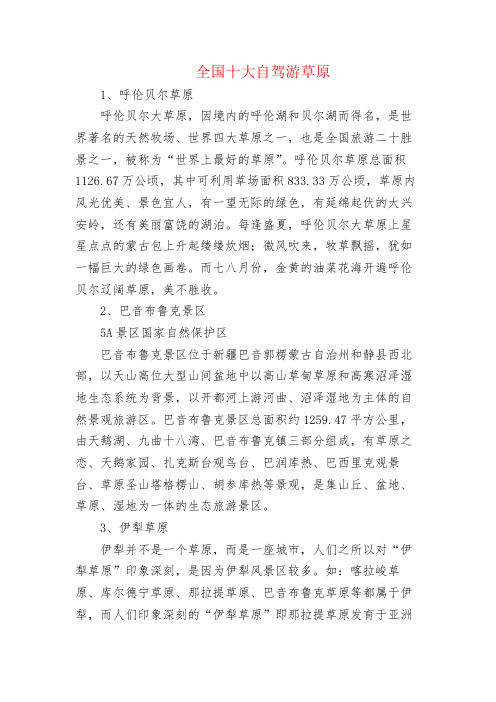 全国十大自驾游草原

1、呼伦贝尔草原

呼伦贝尔大草原，因境内的呼伦湖和贝尔湖而得名，是世界著名的天然牧场、世界四大草原之一，也是全国旅游二十胜景之一，被称为“世界上最好的草原”。呼伦贝尔草原总面积1126.67万公顷，其中可利用草场面积833.33万公顷，草原内风光优美、景色宜人，有一望无际的绿色，有延绵起伏的大兴安岭，还有美丽富饶的湖泊。每逢盛夏，呼伦贝尔大草原上星星点点的蒙古包上升起缕缕炊烟；微风吹来，牧草飘摇，犹如一幅巨大的绿色画卷。而七八月份，金黄的油菜花海开遍呼伦贝尔辽阔草原，美不胜收。

2、巴音布鲁克景区

5A景区国家自然保护区

巴音布鲁克景区位于新疆巴音郭楞蒙古自治州和静县西北部，以天山高位大型山间盆地中以高山草甸草原和高寒沼泽湿地生态系统为背景，以开都河上游河曲、沼泽湿地为主体的自然景观旅游区。巴音布鲁克景区总面积约1259.47平方公里，由天鹅湖、九曲十八湾、巴音布鲁克镇三部分组成，有草原之恋、天鹅家园、扎克斯台观鸟台、巴润库热、巴西里克观景台、草原圣山塔格楞山、胡参库热等景观，是集山丘、盆地、草原、湿地为一体的生态旅游景区。

3、伊犁草原

伊犁并不是一个草原，而是一座城市，人们之所以对“伊犁草原”印象深刻，是因为伊犁风景区较多。如：喀拉峻草原、库尔德宁草原、那拉提草原、巴音布鲁克草原等都属于伊犁，而人们印象深刻的“伊犁草原”即那拉提草原发育于亚洲